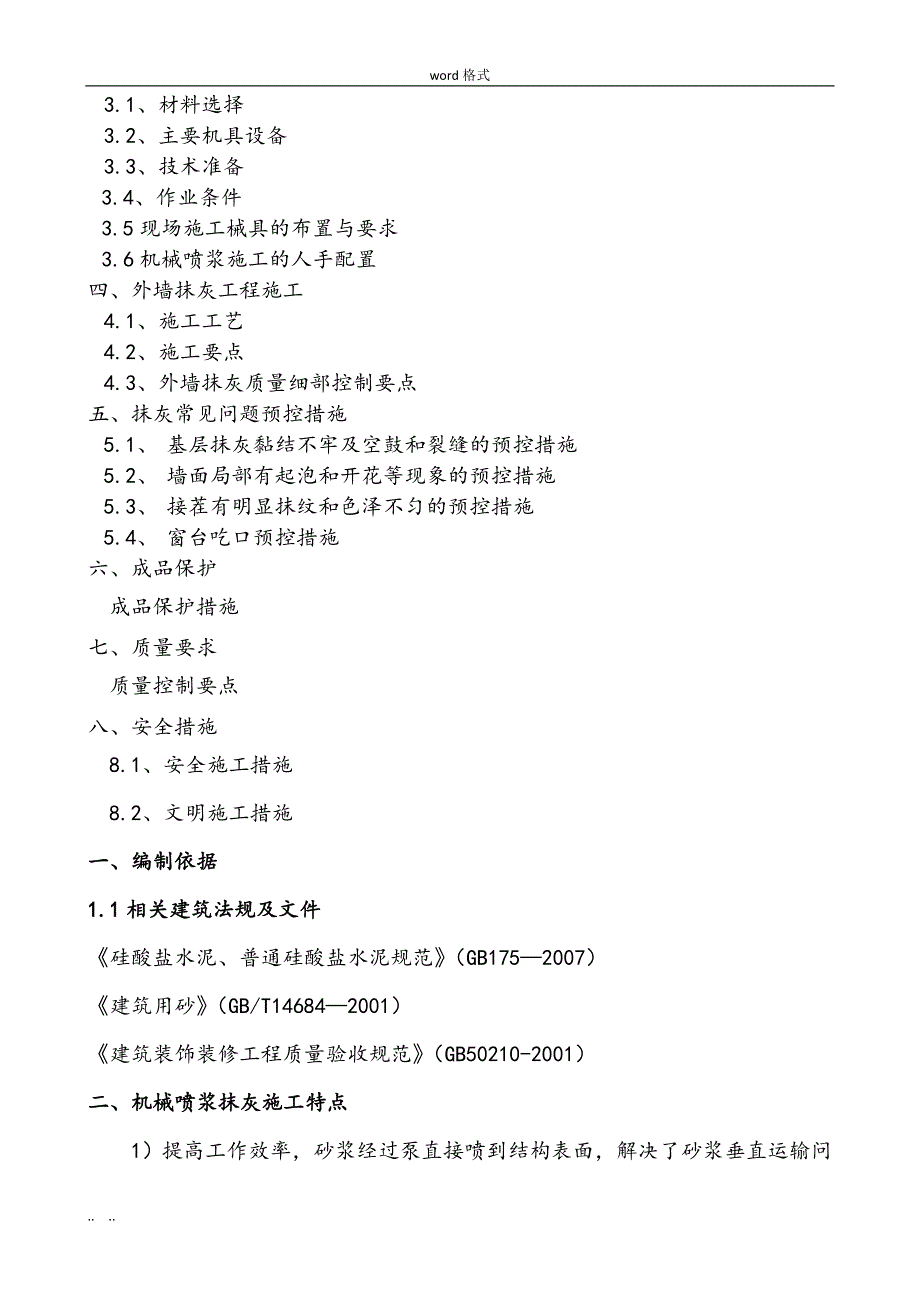 word 格式

3.1、材料选择
3.2、主要机具设备
3.3、技术准备
3.4、作业条件
3.5 现场施工械具的布置与要求
3.6 机械喷浆施工的人手配置
四、外墙抹灰工程施工
4.1、施工工艺
4.2、施工要点
4.3、外墙抹灰质量细部控制要点
五、抹灰常见问题预控措施
5.1、 基层抹灰黏结不牢及空鼓和裂缝的预控措施
5.2、 墙面局部有起泡和开花等现象的预控措施
5.3、 接茬有明显抹纹和色泽不匀的预控措施
5.4、 窗台吃口预控措施
六、成品保护
成品保护措施
七、质量要求
质量控制要点
八、安全措施
8.1、安全施工措施
8.2、文明施工措施

一、编制依据

1.1 相关建筑法规及文件

《硅酸盐水泥、普通硅酸盐水泥规范》(GB175—2007)

《建筑用砂》(GB/T14684—2001)

《建筑装饰装修工程质量验收规范》(GB50210-2001)

二、机械喷浆抹灰施工特点

1)提高工作效率，砂浆经过泵直接喷到结构表面，解决了砂浆垂直运输问

.. ..